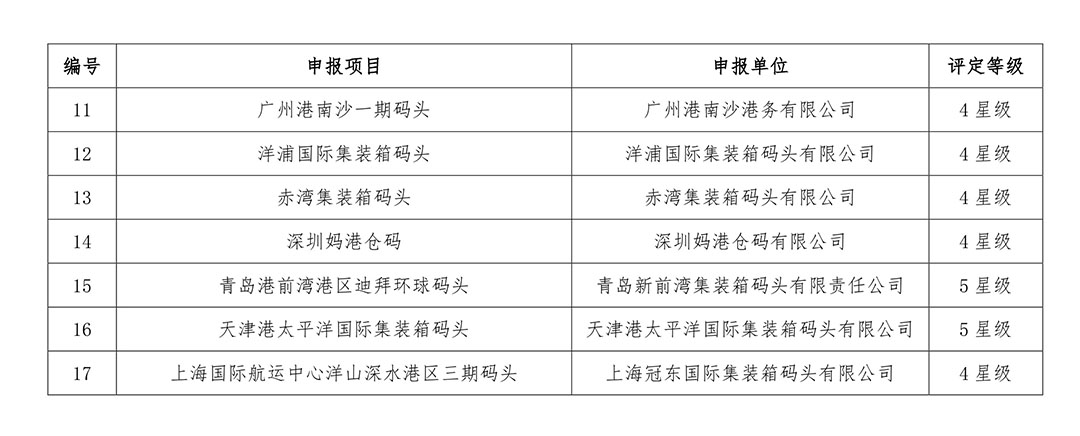 | 编号 | 申报项目 | 申报单位 | 评定等级 |
|---|---|---|---|
| 11 | 广州港南沙一期码头 | 广州港南沙港务有限公司 | 4星级 |
| 12 | 洋浦国际集装箱码头 | 洋浦国际集装箱码头有限公司 | 4星级 |
| 13 | 赤湾集装箱码头 | 赤湾集装箱码头有限公司 | 4星级 |
| 14 | 深圳妈港仓码 | 深圳妈港仓码有限公司 | 4星级 |
| 15 | 青岛港前湾港区迪拜环球码头 | 青岛新前湾集装箱码头有限责任公司 | 5星级 |
| 16 | 天津港太平洋国际集装箱码头 | 天津港太平洋国际集装箱码头有限公司 | 5星级 |
| 17 | 上海国际航运中心洋山深水港区三期码头 | 上海冠东国际集装箱码头有限公司 | 4星级 |